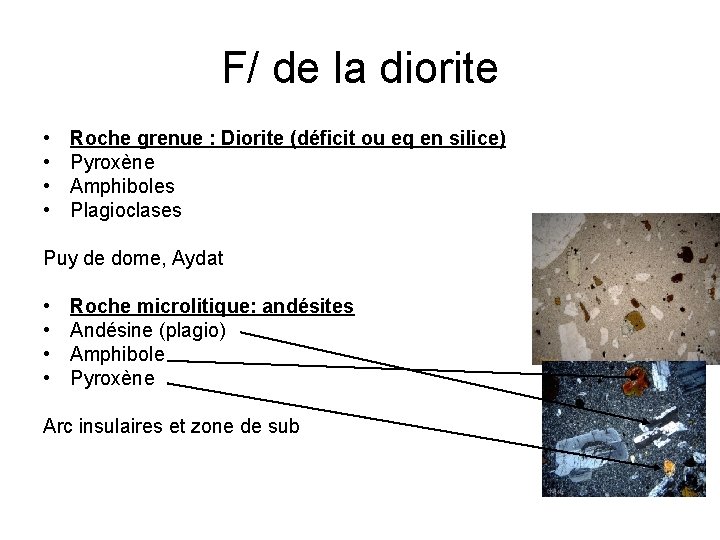 F/ de la diorite

• Roche grenue : Diorite (déficit ou eq en silice)
• Pyroxène
• Amphiboles
• Plagioclases

Puy de dome, Aydat

• Roche microlitique: andésites
• Andésine (plagio)
• Amphibole
• Pyroxène

Arc insulaires et zone de sub